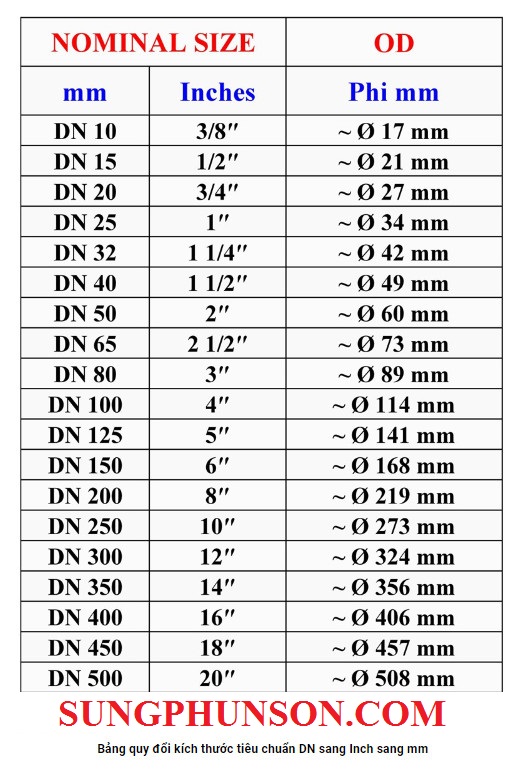 | NOMINAL SIZE | | OD |
|---|---|---|
| mm | Inches | Phi mm |
| DN 10 | 3/8″ | ~ Ø 17 mm |
| DN 15 | 1/2″ | ~ Ø 21 mm |
| DN 20 | 3/4″ | ~ Ø 27 mm |
| DN 25 | 1″ | ~ Ø 34 mm |
| DN 32 | 1 1/4″ | ~ Ø 42 mm |
| DN 40 | 1 1/2″ | ~ Ø 49 mm |
| DN 50 | 2″ | ~ Ø 60 mm |
| DN 65 | 2 1/2″ | ~ Ø 73 mm |
| DN 80 | 3″ | ~ Ø 89 mm |
| DN 100 | 4″ | ~ Ø 114 mm |
| DN 125 | 5″ | ~ Ø 141 mm |
| DN 150 | 6″ | ~ Ø 168 mm |
| DN 200 | 8″ | ~ Ø 219 mm |
| DN 250 | 10″ | ~ Ø 273 mm |
| DN 300 | 12″ | ~ Ø 324 mm |
| DN 350 | 14″ | ~ Ø 356 mm |
| DN 400 | 16″ | ~ Ø 406 mm |
| DN 450 | 18″ | ~ Ø 457 mm |
| DN 500 | 20″ | ~ Ø 508 mm |

SUNGPHUNSON.COM

Bảng quy đổi kích thước tiêu chuẩn DN sang Inch sang mm